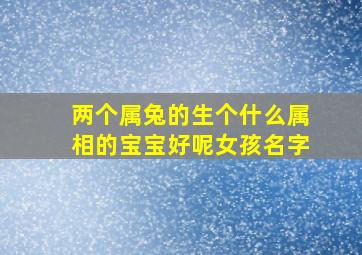 两个属兔的生个什么属相的宝宝好呢女孩名字